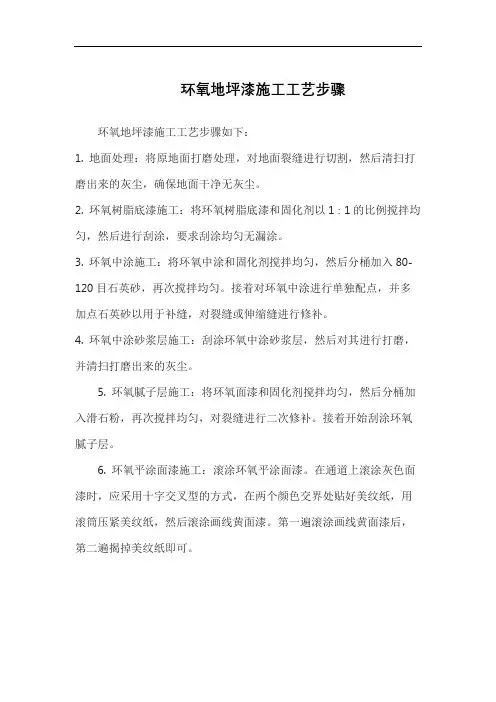 环氧地坪漆施工工艺步骤

环氧地坪漆施工工艺步骤如下：

1. 地面处理：将原地面打磨处理，对地面裂缝进行切割，然后清扫打磨出来的灰尘，确保地面干净无灰尘。

2. 环氧树脂底漆施工：将环氧树脂底漆和固化剂以 1 : 1 的比例搅拌均匀，然后进行刮涂，要求刮涂均匀无漏涂。

3. 环氧中涂施工：将环氧中涂和固化剂搅拌均匀，然后分桶加入 80-120 目石英砂，再次搅拌均匀。接着对环氧中涂进行单独配点，并多加点石英砂以用于补缝，对裂缝或伸缩缝进行修补。

4. 环氧中涂砂浆层施工：刮涂环氧中涂砂浆层，然后对其进行打磨，并清扫打磨出来的灰尘。

5. 环氧腻子层施工：将环氧面漆和固化剂搅拌均匀，然后分桶加入滑石粉，再次搅拌均匀，对裂缝进行二次修补。接着开始刮涂环氧腻子层。

6. 环氧平涂面漆施工：滚涂环氧平涂面漆。在通道上滚涂灰色面漆时，应采用十字交叉型的方式，在两个颜色交界处贴好美纹纸，用滚筒压紧美纹纸，然后滚涂画线黄面漆。第一遍滚涂画线黄面漆后，第二遍揭掉美纹纸即可。